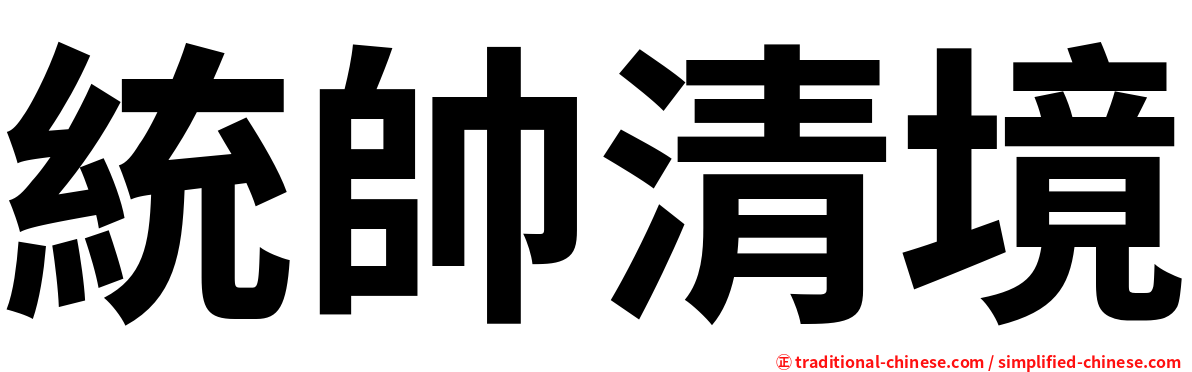 統帥清境

正 traditional-chinese.com / simplified-chinese.com